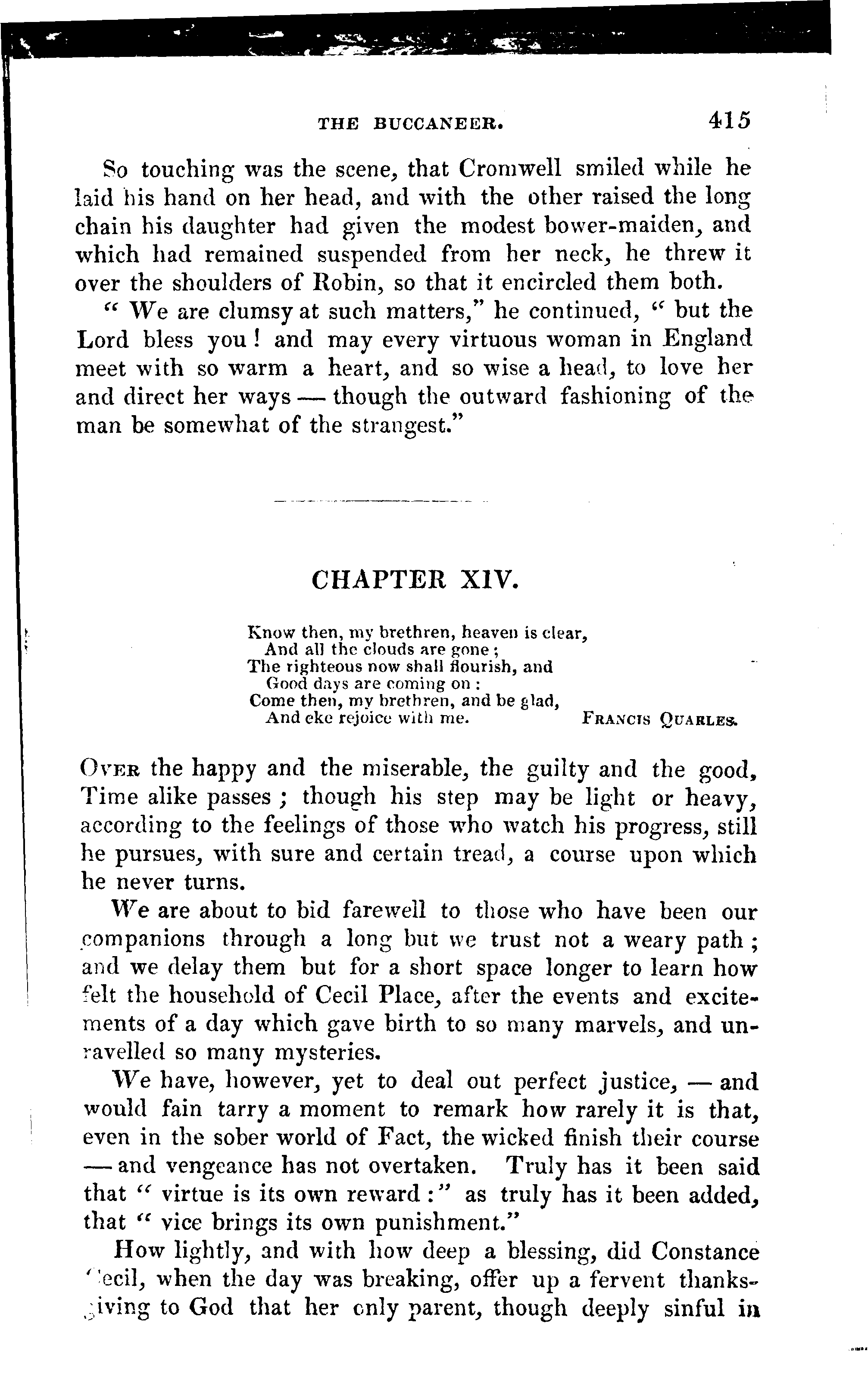 THE BUCCANEER. 415

So touching was the scene, that Cromwell smiled while he laid his hand on her head, and with the other raised the long chain his daughter had given the modest bower-maiden, and which had remained suspended from her neck, he threw it over the shoulders of Robin, so that it encircled them both.

"We are clumsy at such matters," he continued, "but the Lord bless you! and may every virtuous woman in England meet with so warm a heart, and so wise a head, to love her and direct her ways — though the outward fashioning of the man be somewhat of the strangest."

CHAPTER XIV.

Know then, my brethren, heaven is clear,
And all the clouds are gone;
The righteous now shall flourish, and
Good days are coming on:
Come then, my brethren, and be glad,
And eke rejoice with me.
FRANCIS QUARLES.

OVER the happy and the miserable, the guilty and the good, Time alike passes; though his step may be light or heavy, according to the feelings of those who watch his progress, still he pursues, with sure and certain tread, a course upon which he never turns.

We are about to bid farewell to those who have been our companions through a long but we trust not a weary path; and we delay them but for a short space longer to learn how felt the household of Cecil Place, after the events and excitements of a day which gave birth to so many marvels, and unravelled so many mysteries.

We have, however, yet to deal out perfect justice, — and would fain tarry a moment to remark how rarely it is that, even in the sober world of Fact, the wicked finish their course — and vengeance has not overtaken. Truly has it been said that "virtue is its own reward:" as truly has it been added, that "vice brings its own punishment."

How lightly, and with how deep a blessing, did Constance Cecil, when the day was breaking, offer up a fervent thanksgiving to God that her only parent, though deeply sinful in